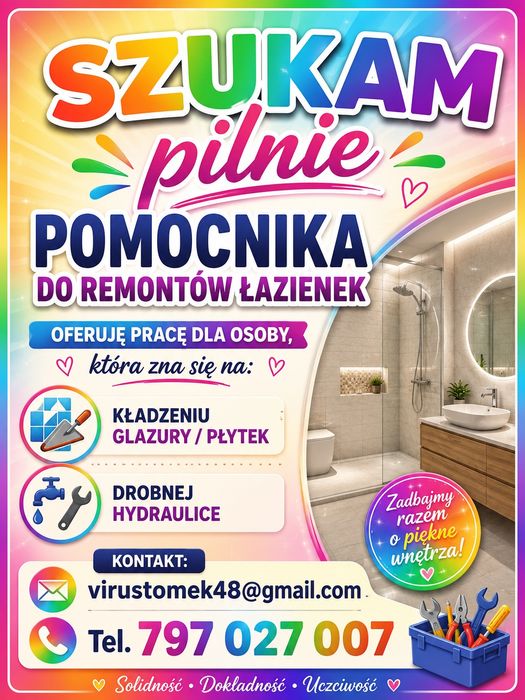 SZUKAM
pilnie
POMOCNIKA
DO REMONTÓW ŁAZIENEK

OFERUJĘ PRACĘ DLA OSOBY,
która zna się na:

KŁADZENIU
GLAZURY / PŁYTEK

DROBNEJ
HYDRAULICE

Zadbajmy razem o piękne wnętrza!

KONTAKT:
virustomek48@gmail.com
Tel. 797 027 007

Solidność • Dokładność • Uczciwość